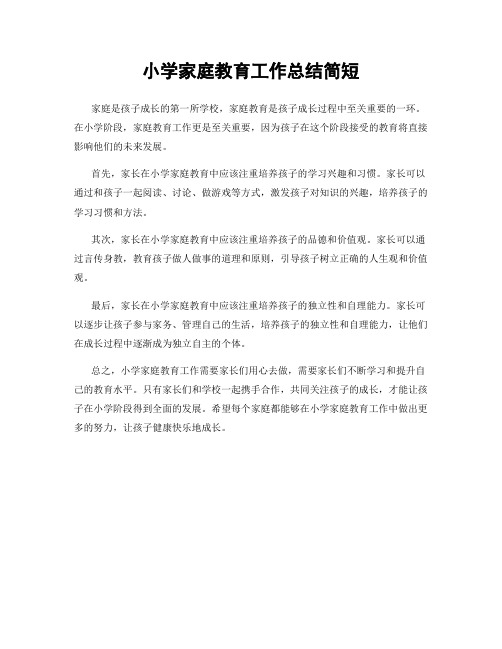 小学家庭教育工作总结简短

家庭是孩子成长的第一所学校，家庭教育是孩子成长过程中至关重要的一环。在小学阶段，家庭教育工作更是至关重要，因为孩子在这个阶段接受的教育将直接影响他们的未来发展。

首先，家长在小学家庭教育中应该注重培养孩子的学习兴趣和习惯。家长可以通过和孩子一起阅读、讨论、做游戏等方式，激发孩子对知识的兴趣，培养孩子的学习习惯和方法。

其次，家长在小学家庭教育中应该注重培养孩子的品德和价值观。家长可以通过言传身教，教育孩子做人做事的道理和原则，引导孩子树立正确的人生观和价值观。

最后，家长在小学家庭教育中应该注重培养孩子的独立性和自理能力。家长可以逐步让孩子参与家务、管理自己的生活，培养孩子的独立性和自理能力，让他们在成长过程中逐渐成为独立自主的个体。

总之，小学家庭教育工作需要家长们用心去做，需要家长们不断学习和提升自己的教育水平。只有家长们和学校一起携手合作，共同关注孩子的成长，才能让孩子在小学阶段得到全面的发展。希望每个家庭都能够在小学家庭教育工作中做出更多的努力，让孩子健康快乐地成长。